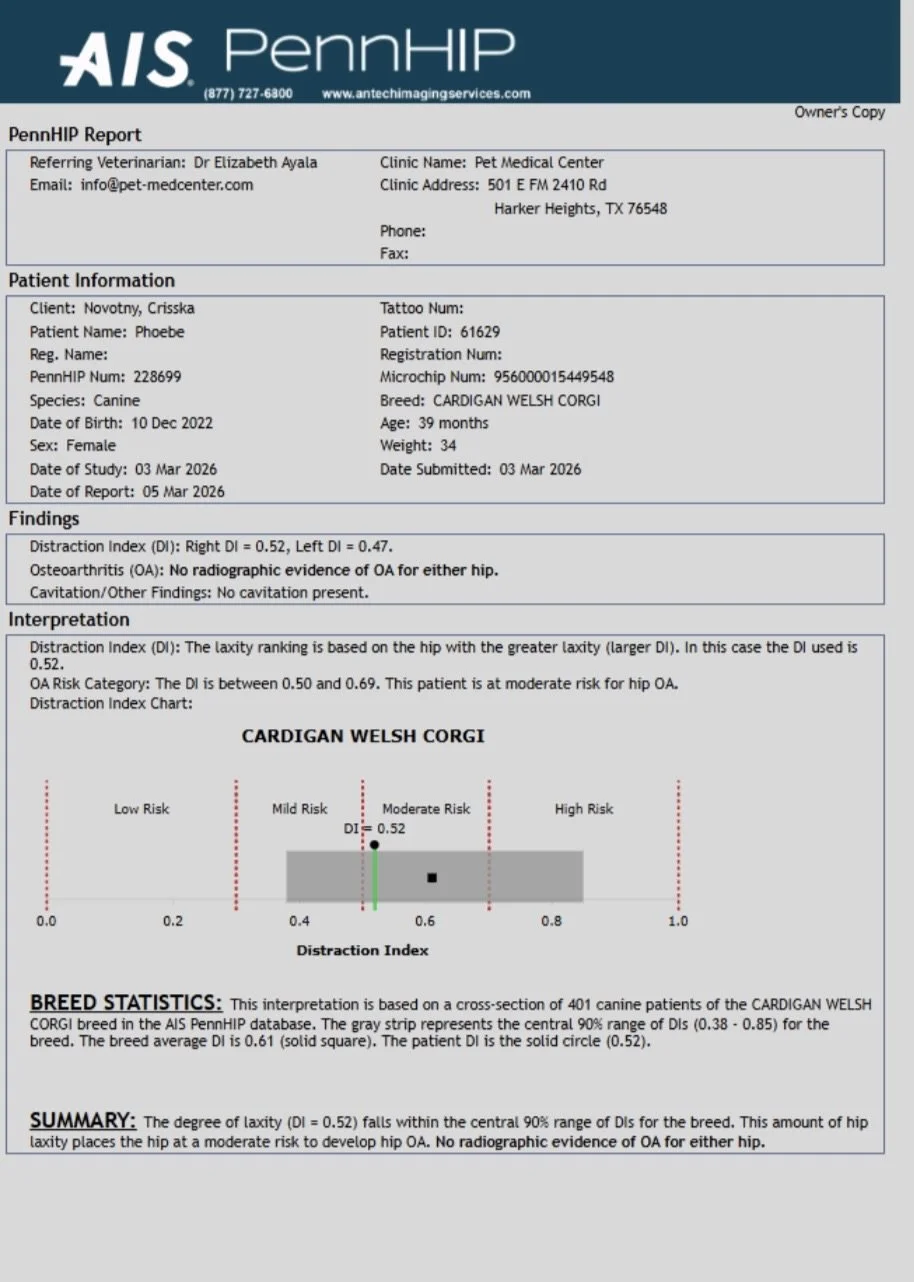 AIS PennHIP
(877) 727-6800 www.antechimagingservices.com

Owner's Copy

PennHIP Report

Referring Veterinarian: Dr Elizabeth Ayala
Email: info@pet-medcenter.com
Clinic Name: Pet Medical Center
Clinic Address: 501 E FM 2410 Rd
Harker Heights, TX 76548
Phone:
Fax:

Patient Information

Client: Novotny, Crisska
Patient Name: Phoebe
Reg. Name:
PennHIP Num: 228699
Species: Canine
Date of Birth: 10 Dec 2022
Sex: Female
Date of Study: 03 Mar 2026
Date of Report: 05 Mar 2026
Tattoo Num:
Patient ID: 61629
Registration Num:
Microchip Num: 956000015449548
Breed: CARDIGAN WELSH CORGI
Age: 39 months
Weight: 34
Date Submitted: 03 Mar 2026

Findings

Distraction Index (DI): Right DI = 0.52, Left DI = 0.47.
Osteoarthritis (OA): No radiographic evidence of OA for either hip.
Cavitation/Other Findings: No cavitation present.

Interpretation

Distraction Index (DI): The laxity ranking is based on the hip with the greater laxity (larger DI). In this case the DI used is 0.52.
OA Risk Category: The DI is between 0.50 and 0.69. This patient is at moderate risk for hip OA.
Distraction Index Chart:

CARDIGAN WELSH CORGI

Low Risk
Mild Risk
Moderate Risk
High Risk
DI = 0.52
0.0
0.2
0.4
0.6
0.8
1.0
Distraction Index

BREED STATISTICS: This interpretation is based on a cross-section of 401 canine patients of the CARDIGAN WELSH CORGI breed in the AIS PennHIP database. The gray strip represents the central 90% range of DIs (0.38 - 0.85) for the breed. The breed average DI is 0.61 (solid square). The patient DI is the solid circle (0.52).

SUMMARY: The degree of laxity (DI = 0.52) falls within the central 90% range of DIs for the breed. This amount of hip laxity places the hip at a moderate risk to develop hip OA. No radiographic evidence of OA for either hip.